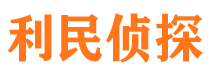 利民侦探